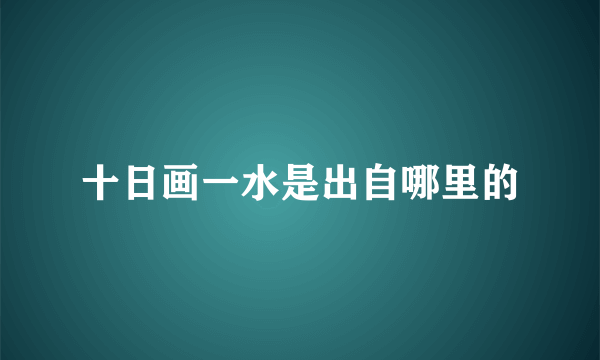 十日画一水是出自哪里的